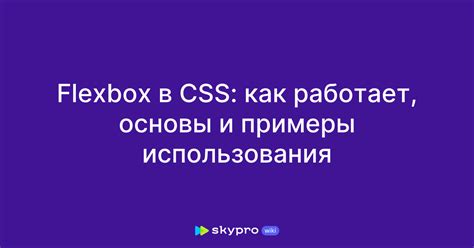 Flexbox в CSS: как работает, основы и примеры использования

skypro wiki